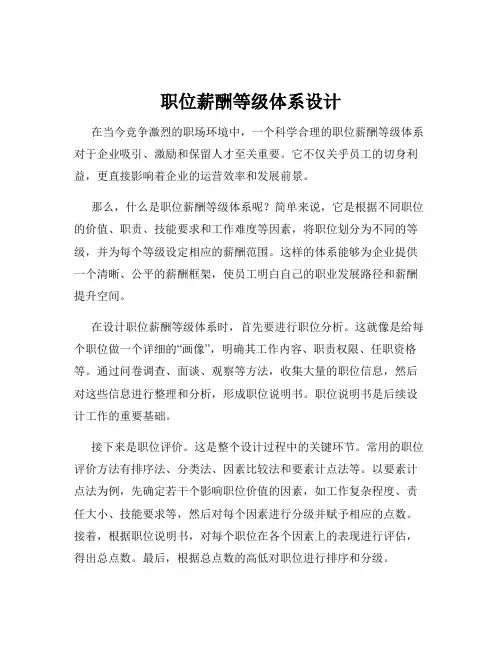 职位薪酬等级体系设计

在当今竞争激烈的职场环境中，一个科学合理的职位薪酬等级体系对于企业吸引、激励和保留人才至关重要。它不仅关乎员工的切身利益，更直接影响着企业的运营效率和发展前景。

那么，什么是职位薪酬等级体系呢？简单来说，它是根据不同职位的价值、职责、技能要求和工作难度等因素，将职位划分为不同的等级，并为每个等级设定相应的薪酬范围。这样的体系能够为企业提供一个清晰、公平的薪酬框架，使员工明白自己的职业发展路径和薪酬提升空间。

在设计职位薪酬等级体系时，首先要进行职位分析。这就像是给每个职位做一个详细的“画像”，明确其工作内容、职责权限、任职资格等。通过问卷调查、面谈、观察等方法，收集大量的职位信息，然后对这些信息进行整理和分析，形成职位说明书。职位说明书是后续设计工作的重要基础。

接下来是职位评价。这是整个设计过程中的关键环节。常用的职位评价方法有排序法、分类法、因素比较法和要素计点法等。以要素计点法为例，先确定若干个影响职位价值的因素，如工作复杂程度、责任大小、技能要求等，然后对每个因素进行分级并赋予相应的点数。接着，根据职位说明书，对每个职位在各个因素上的表现进行评估，得出总点数。最后，根据总点数的高低对职位进行排序和分级。